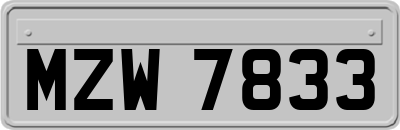 MZW 7833